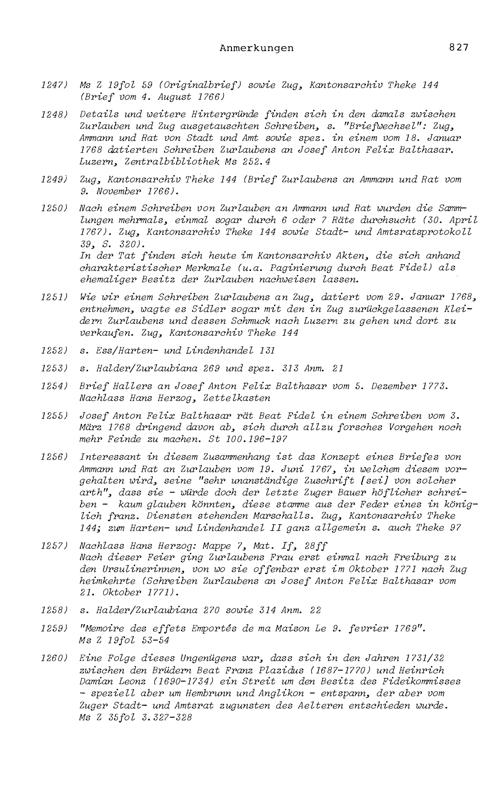 Anmerkungen 827

1247) Ms Z 19fol 59 (Originalbrief) sowie Zug, Kantonsarchiv Theke 144 (Brief vom 4. August 1766)

1248) Details und weitere Hintergründe finden sich in den damals zwischen Zurlauben und Zug ausgetauschten Schreiben, s. "Briefwechsel": Zug, Ammann und Rat von Stadt und Amt sowie spez. in einem vom 18. Januar 1768 datierten Schreiben Zurlaubens an Josef Anton Felix Balthasar. Luzern, Zentralbibliothek Ms 252.4

1249) Zug, Kantonsarchiv Theke 144 (Brief Zurlaubens an Ammann und Rat vom 9. November 1766).

1250) Nach einem Schreiben von Zurlauben an Ammann und Rat wurden die Sammlungen mehrmals, einmal sogar durch 6 oder 7 Räte durchsucht (30. April 1767). Zug, Kantonsarchiv Theke 144 sowie Stadt- und Amtsratsprotokoll 39, S. 320).
In der Tat finden sich heute im Kantonsarchiv Akten, die sich anhand charakteristischer Merkmale (u.a. Paginierung durch Beat Fidel) als ehemaliger Besitz der Zurlauben nachweisen lassen.

1251) Wie wir einem Schreiben Zurlaubens an Zug, datiert vom 29. Januar 1768, entnehmen, wagte es Sidler sogar mit den in Zug zurückgelassenen Kleidern Zurlaubens und dessen Schmuck nach Luzern zu gehen und dort zu verkaufen. Zug, Kantonsarchiv Theke 144

1252) s. Ess/Harten- und Lindenhandel 131

1253) s. Halder/Zurlaubiana 269 und spez. 313 Anm. 21

1254) Brief Hallers an Josef Anton Felix Balthasar vom 5. Dezember 1773. Nachlass Hans Herzog, Zettelkasten

1255) Josef Anton Felix Balthasar rät Beat Fidel in einem Schreiben vom 3. März 1768 dringend davon ab, sich durch allzu forsches Vorgehen noch mehr Feinde zu machen. St 100.196-197

1256) Interessant in diesem Zusammenhang ist das Konzept eines Briefes von Ammann und Rat an Zurlauben vom 19. Juni 1767, in welchem diesem vorgehalten wird, seine "sehr unanständige Zuschrift [sei] von solcher arth", dass sie - würde doch der letzte Zuger Bauer höflicher schreiben - kaum glauben könnten, diese stamme aus der Feder eines in königlich franz. Diensten stehenden Marschalls. Zug, Kantonsarchiv Theke 144; zum Harten- und Lindenhandel II ganz allgemein s. auch Theke 97

1257) Nachlass Hans Herzog: Mappe 7, Mat. If, 28ff
Nach dieser Feier ging Zurlaubens Frau erst einmal nach Freiburg zu den Ursulinerinnen, von wo sie offenbar erst im Oktober 1771 nach Zug heimkehrte (Schreiben Zurlaubens an Josef Anton Felix Balthasar vom 21. Oktober 1771).

1258) s. Halder/Zurlaubiana 270 sowie 314 Anm. 22

1259) "Memoire des effets Emportés de ma Maison Le 9. fevrier 1769". Ms Z 19fol 53-54

1260) Eine Folge dieses Ungenügens war, dass sich in den Jahren 1731/32 zwischen den Brüdern Beat Franz Plazidus (1687-1770) und Heinrich Damian Leonz (1690-1734) ein Streit um den Besitz des Fideikommisses - speziell aber um Hembrunn und Anglikon - entspann, der aber vom Zuger Stadt- und Amtsrat zugunsten des Aelteren entschieden wurde. Ms Z 35fol 3.327-328